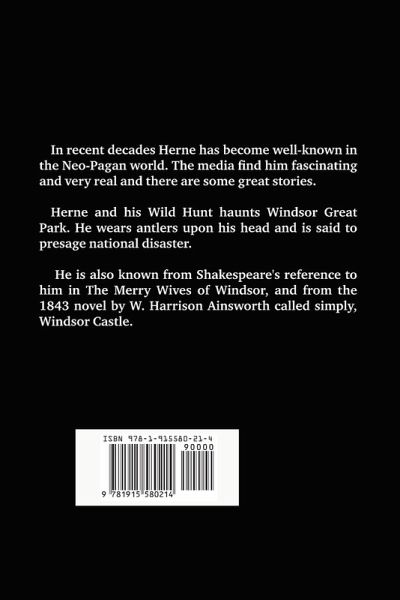 In recent decades Herne has become well-known in the Neo-Pagan world. The media find him fascinating and very real and there are some great stories.

Herne and his Wild Hunt haunts Windsor Great Park. He wears antlers upon his head and is said to presage national disaster.

He is also known from Shakespeare's reference to him in The Merry Wives of Windsor, and from the 1843 novel by W. Harrison Ainsworth called simply, Windsor Castle.

ISBN 978-1-915580-21-4

90000

9 781915 580214